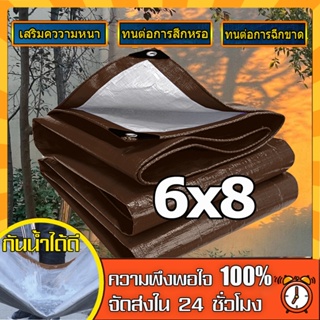 เสริมควาามหนา

ทนต่อการสึกหรอ

ทนต่อการฉีกขาด

6x8

กันน้ำได้ดี

ความพึงพอใจ 100%
จัดส่งใน 24 ชั่วโมง